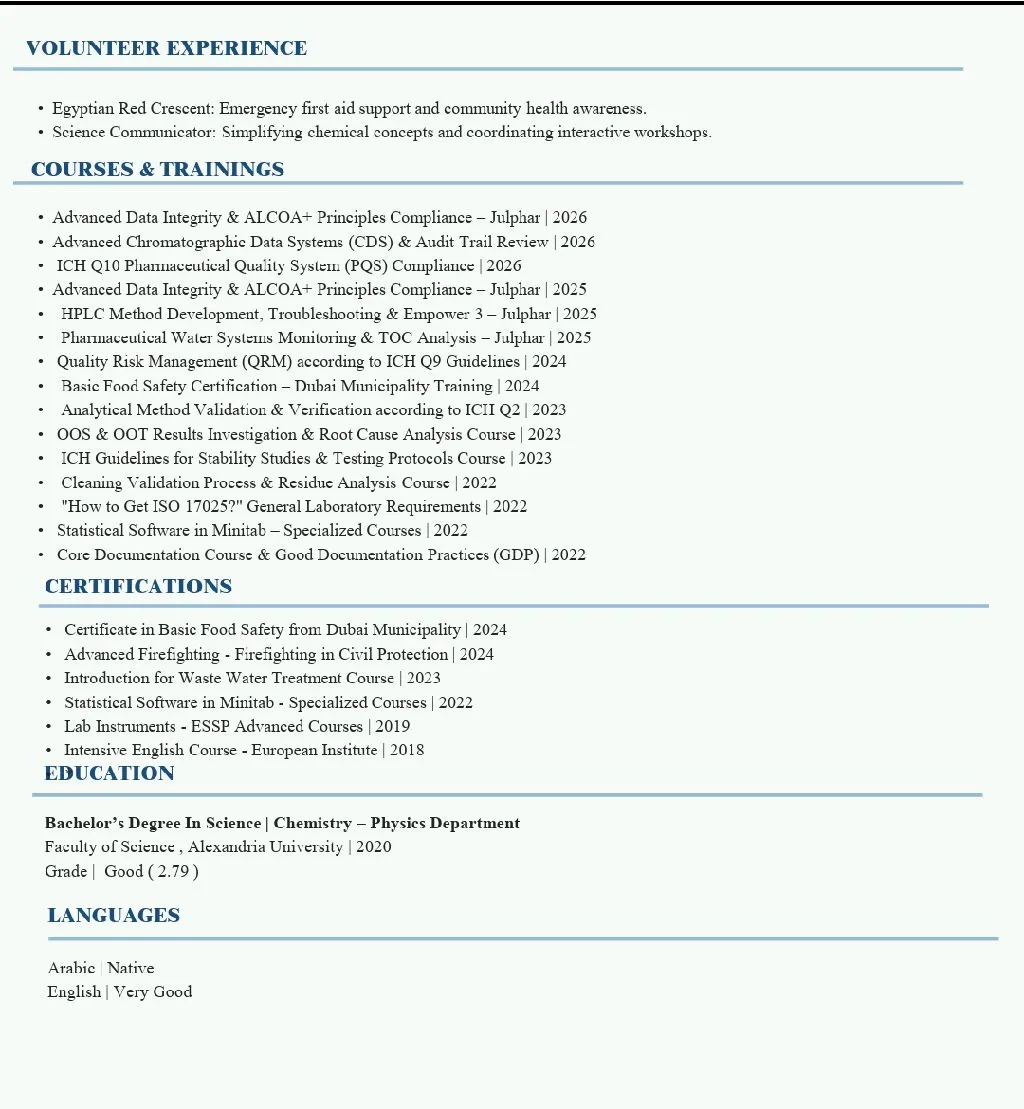 VOLUNTEER EXPERIENCE

• Egyptian Red Crescent: Emergency first aid support and community health awareness.
• Science Communicator: Simplifying chemical concepts and coordinating interactive workshops.

COURSES & TRAININGS

• Advanced Data Integrity & ALCOA+ Principles Compliance – Julphar | 2026
• Advanced Chromatographic Data Systems (CDS) & Audit Trail Review | 2026
• ICH Q10 Pharmaceutical Quality System (PQS) Compliance | 2026
• Advanced Data Integrity & ALCOA+ Principles Compliance – Julphar | 2025
• HPLC Method Development, Troubleshooting & Empower 3 – Julphar | 2025
• Pharmaceutical Water Systems Monitoring & TOC Analysis – Julphar | 2025
• Quality Risk Management (QRM) according to ICH Q9 Guidelines | 2024
• Basic Food Safety Certification – Dubai Municipality Training | 2024
• Analytical Method Validation & Verification according to ICH Q2 | 2023
• OOS & OOT Results Investigation & Root Cause Analysis Course | 2023
• ICH Guidelines for Stability Studies & Testing Protocols Course | 2023
• Cleaning Validation Process & Residue Analysis Course | 2022
• "How to Get ISO 17025?" General Laboratory Requirements | 2022
• Statistical Software in Minitab – Specialized Courses | 2022
• Core Documentation Course & Good Documentation Practices (GDP) | 2022

CERTIFICATIONS

• Certificate in Basic Food Safety from Dubai Municipality | 2024
• Advanced Firefighting - Firefighting in Civil Protection | 2024
• Introduction for Waste Water Treatment Course | 2023
• Statistical Software in Minitab - Specialized Courses | 2022
• Lab Instruments - ESSP Advanced Courses | 2019
• Intensive English Course - European Institute | 2018

EDUCATION

Bachelor's Degree In Science | Chemistry – Physics Department
Faculty of Science , Alexandria University | 2020
Grade | Good ( 2.79 )

LANGUAGES

Arabic | Native
English | Very Good